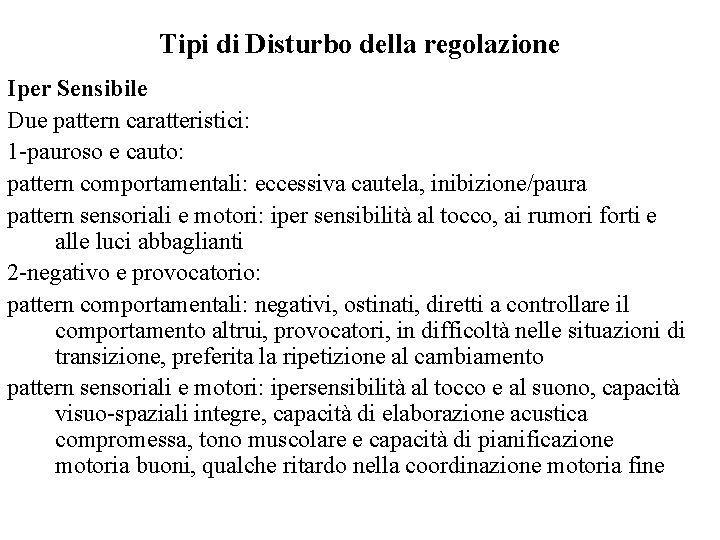 Tipi di Disturbo della regolazione

Iper Sensibile

Due pattern caratteristici:

1-pauroso e cauto:

pattern comportamentali: eccessiva cautela, inibizione/paura

pattern sensoriali e motori: iper sensibilità al tocco, ai rumori forti e alle luci abbaglianti

2-negativo e provocatorio:

pattern comportamentali: negativi, ostinati, diretti a controllare il comportamento altrui, provocatori, in difficoltà nelle situazioni di transizione, preferita la ripetizione al cambiamento

pattern sensoriali e motori: ipersensibilità al tocco e al suono, capacità visuo-spaziali integre, capacità di elaborazione acustica compromessa, tono muscolare e capacità di pianificazione motoria buoni, qualche ritardo nella coordinazione motoria fine